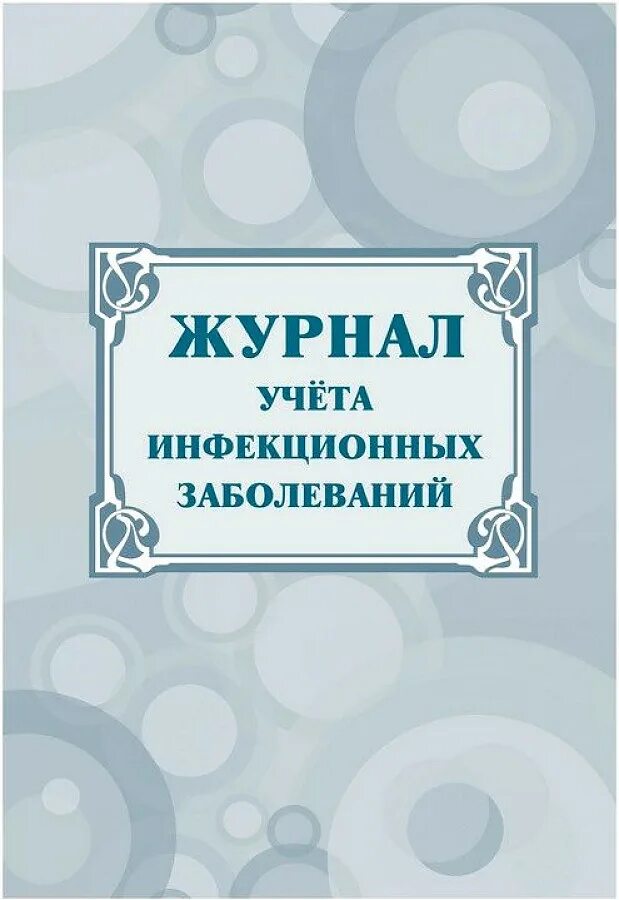 ЖУРНАЛ
УЧЁТА
ИНФЕКЦИОННЫХ
ЗАБОЛЕВАНИЙ